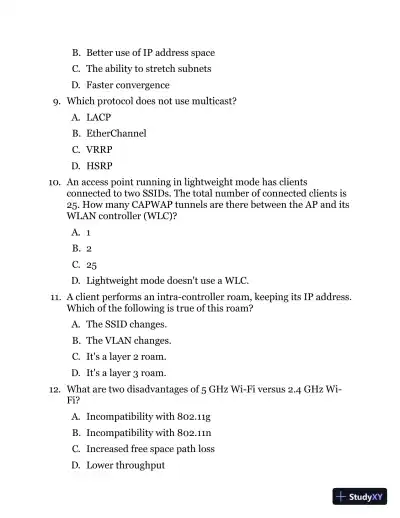 B. Better use of IP address space

C. The ability to stretch subnets

D. Faster convergence

9. Which protocol does not use multicast?

A. LACP

B. EtherChannel

C. VRRP

D. HSRP

10. An access point running in lightweight mode has clients connected to two SSIDs. The total number of connected clients is 25. How many CAPWAP tunnels are there between the AP and its WLAN controller (WLC)?

A. 1

B. 2

C. 25

D. Lightweight mode doesn't use a WLC.

11. A client performs an intra-controller roam, keeping its IP address. Which of the following is true of this roam?

A. The SSID changes.

B. The VLAN changes.

C. It's a layer 2 roam.

D. It's a layer 3 roam.

12. What are two disadvantages of 5 GHz Wi-Fi versus 2.4 GHz Wi-Fi?

A. Incompatibility with 802.11g

B. Incompatibility with 802.11n

C. Increased free space path loss

D. Lower throughput

StudyXY